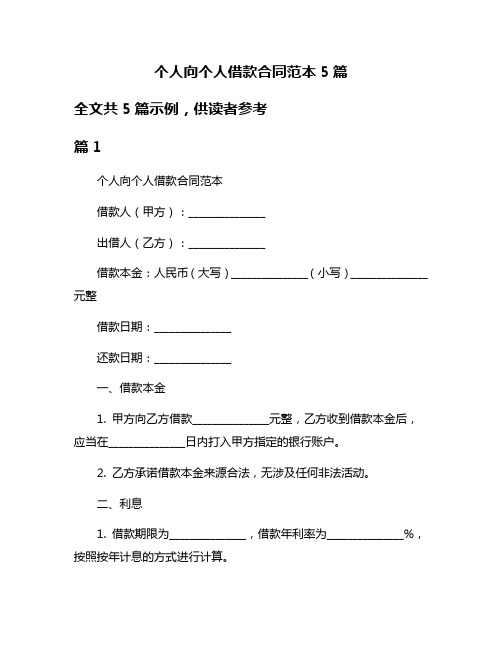 个人向个人借款合同范本 5 篇

全文共 5 篇示例，供读者参考

篇 1

个人向个人借款合同范本

借款人（甲方）：______________

出借人（乙方）：______________

借款本金：人民币（大写）______________（小写）______________元整

借款日期：______________

还款日期：______________

一、借款本金

1. 甲方向乙方借款______________元整，乙方收到借款本金后，应当在______________日内打入甲方指定的银行账户。

2. 乙方承诺借款本金来源合法，无涉及任何非法活动。

二、利息

1. 借款期限为______________，借款年利率为______________%，按照按年计息的方式进行计算。